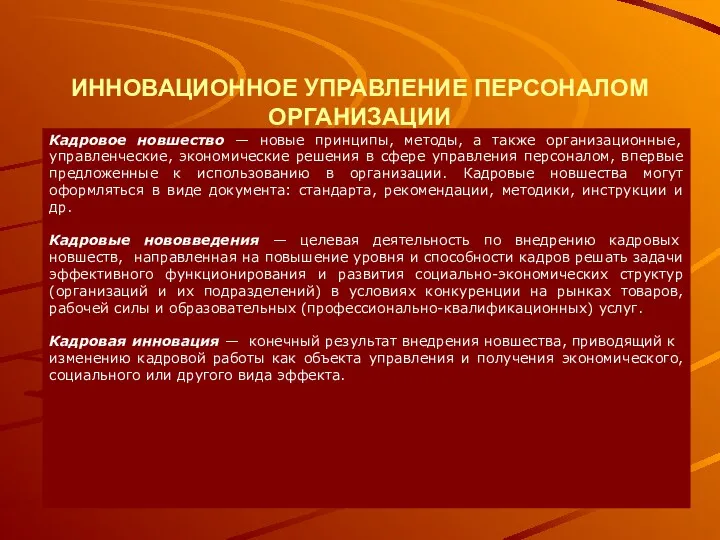 ИННОВАЦИОННОЕ УПРАВЛЕНИЕ ПЕРСОНАЛОМ ОРГАНИЗАЦИИ

Кадровое новшество — новые принципы, методы, а также организационные, управленческие, экономические решения в сфере управления персоналом, впервые предложенные к использованию в организации. Кадровые новшества могут оформляться в виде документа: стандарта, рекомендации, методики, инструкции и др.

Кадровые нововведения — целевая деятельность по внедрению кадровых новшеств, направленная на повышение уровня и способности кадров решать задачи эффективного функционирования и развития социально-экономических структур (организаций и их подразделений) в условиях конкуренции на рынках товаров, рабочей силы и образовательных (профессионально-квалификационных) услуг.

Кадровая инновация — конечный результат внедрения новшества, приводящий к изменению кадровой работы как объекта управления и получения экономического, социального или другого вида эффекта.